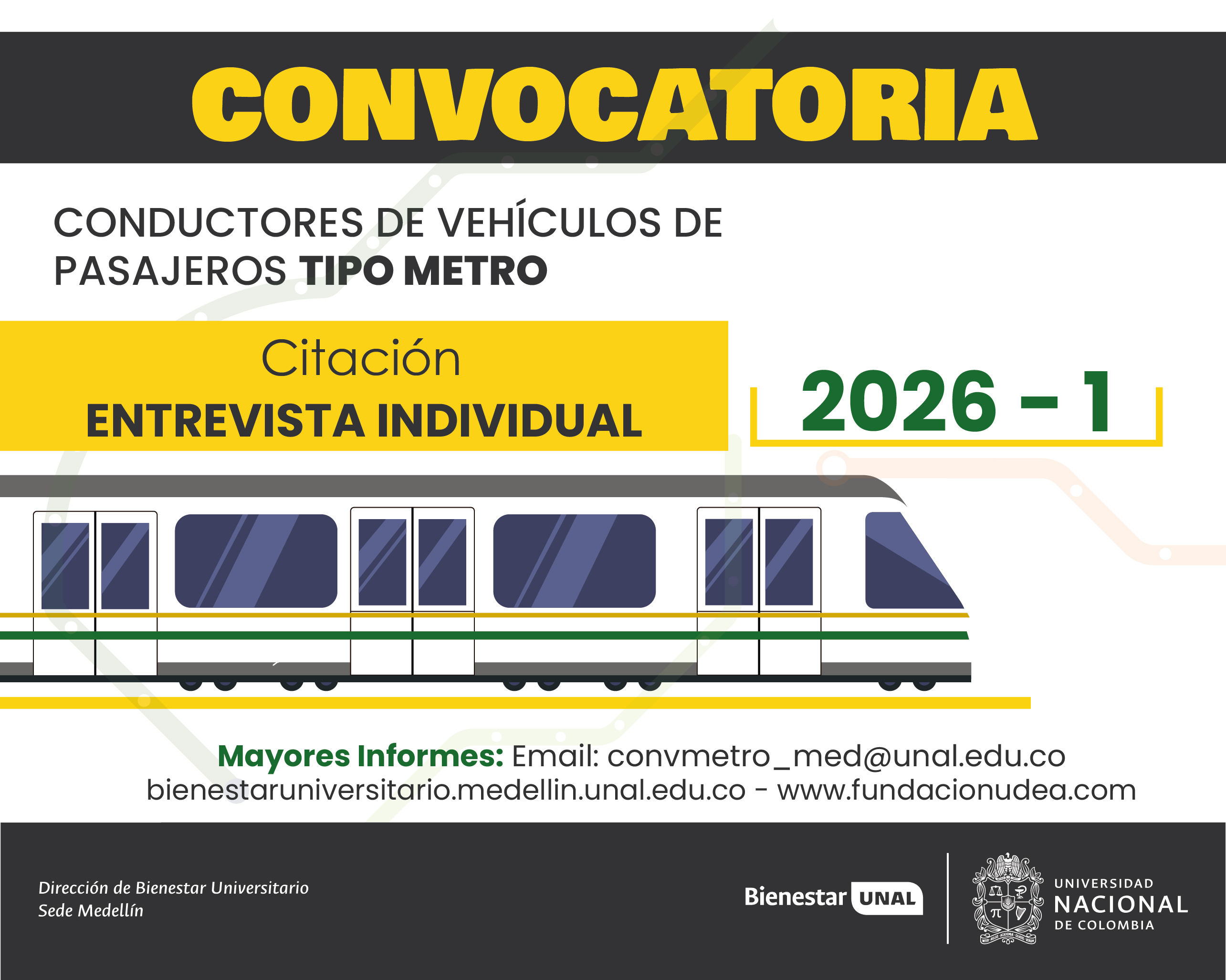 CONVOCATORIA

CONDUCTORES DE VEHÍCULOS DE PASAJEROS TIPO METRO

Citación
ENTREVISTA INDIVIDUAL

2026 - 1

Mayores Informes: Email: convmetro_med@unal.edu.co
bienestaruniversitario.medellin.unal.edu.co - www.fundacionudea.com

Dirección de Bienestar Universitario
Sede Medellín

Bienestar UNAL

UNIVERSIDAD
NACIONAL
DE COLOMBIA